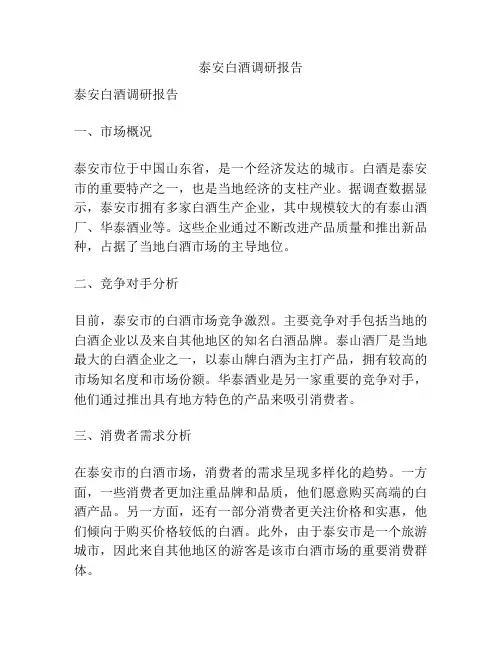 泰安白酒调研报告

泰安白酒调研报告

一、市场概况

泰安市位于中国山东省，是一个经济发达的城市。白酒是泰安市的重要特产之一，也是当地经济的支柱产业。据调查数据显示，泰安市拥有多家白酒生产企业，其中规模较大的有泰山酒厂、华泰酒业等。这些企业通过不断改进产品质量和推出新品种，占据了当地白酒市场的主导地位。

二、竞争对手分析

目前，泰安市的白酒市场竞争激烈。主要竞争对手包括当地的白酒企业以及来自其他地区的知名白酒品牌。泰山酒厂是当地最大的白酒企业之一，以泰山牌白酒为主打产品，拥有较高的市场知名度和市场份额。华泰酒业是另一家重要的竞争对手，他们通过推出具有地方特色的产品来吸引消费者。

三、消费者需求分析

在泰安市的白酒市场，消费者的需求呈现多样化的趋势。一方面，一些消费者更加注重品牌和品质，他们愿意购买高端的白酒产品。另一方面，还有一部分消费者更关注价格和实惠，他们倾向于购买价格较低的白酒。此外，由于泰安市是一个旅游城市，因此来自其他地区的游客是该市白酒市场的重要消费群体。